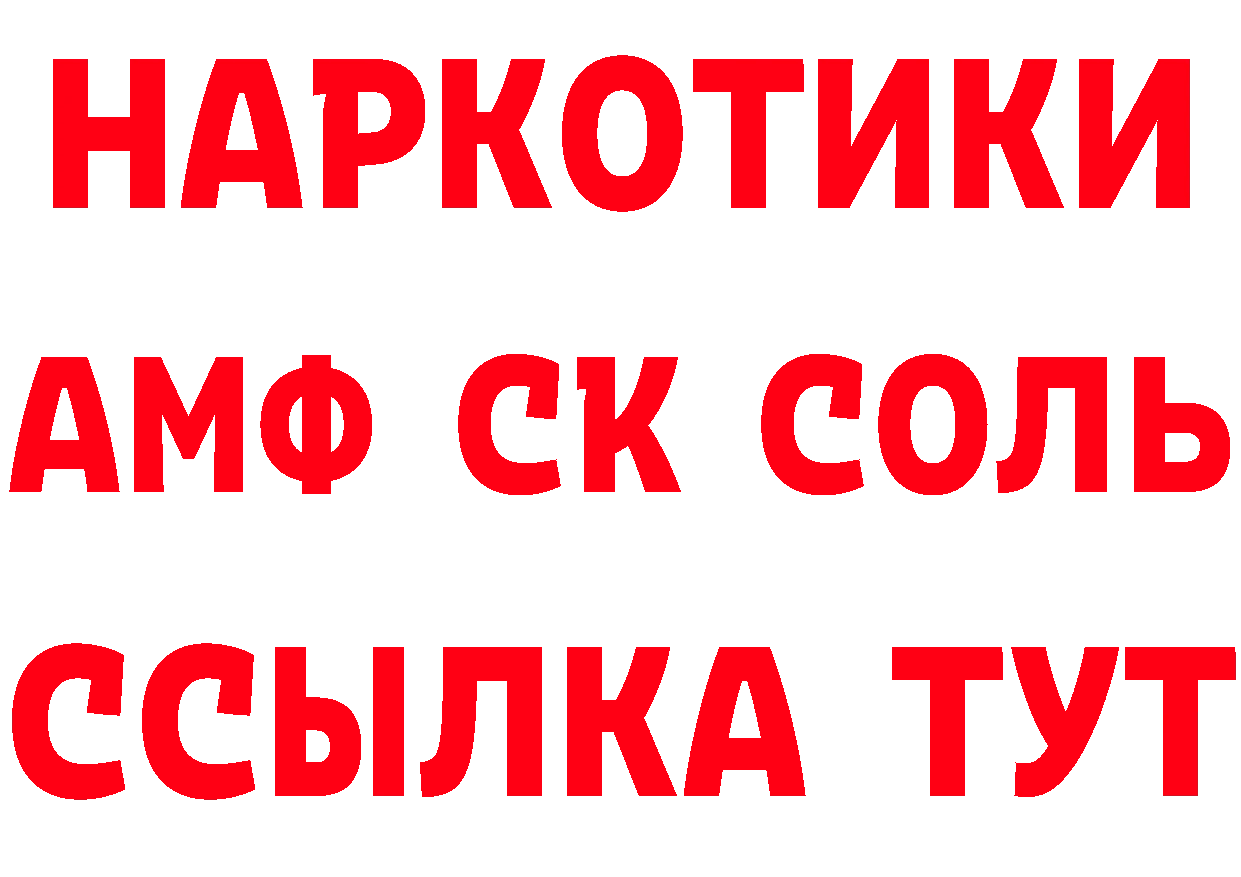 НАРКОТИКИ

АМФ СК СОЛЬ

ССЫЛКА ТУТ